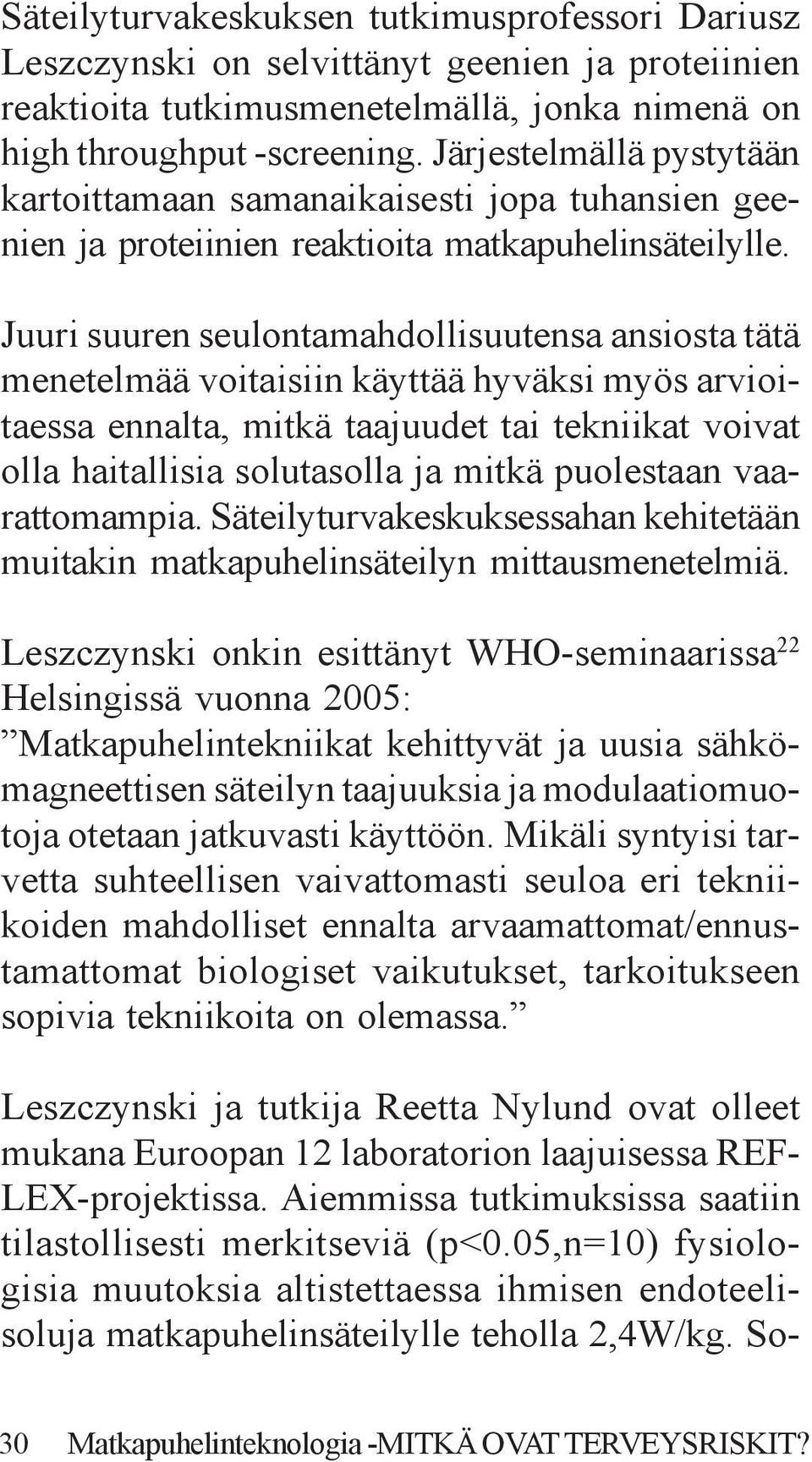 Säteilyturvakeskuksen tutkimusprofessori Dariusz Leszczynski on selvittänyt geenien ja proteiinien reaktioita tutkimusmenetelmällä, jonka nimenä on high throughput -screening. Järjestelmällä pystytään kartoittamaan samanaikaisesti jopa tuhansien geenien ja proteiinien reaktioita matkapuhelinsäteilylle.

Juuri suuren seulontamahdollisuutensa ansiosta tätä menetelmää voitaisiin käyttää hyväksi myös arvioitaessa ennalta, mitkä taajuudet tai tekniikat voivat olla haitallisia solutasolla ja mitkä puolestaan vaarattomampia. Säteilyturvakeskuksessahan kehitetään muitakin matkapuhelinsäteilyn mittausmenetelmiä.

Leszczynski onkin esittänyt WHO-seminaarissa$^{22}$ Helsingissä vuonna 2005: ”Matkapuhelintekniikat kehittyvät ja uusia sähkömagneettisen säteilyn taajuuksia ja modulaatiomuotoja otetaan jatkuvasti käyttöön. Mikäli syntyisi tarvetta suhteellisen vaivattomasti seuloa eri tekniikoiden mahdolliset ennalta arvaamattomat/ennustamattomat biologiset vaikutukset, tarkoitukseen sopivia tekniikoita on olemassa.”

Leszczynski ja tutkija Reetta Nylund ovat olleet mukana Euroopan 12 laboratorion laajuisessa REFLEX-projektissa. Aiemmissa tutkimuksissa saatiin tilastollisesti merkitseviä (p<0.05,n=10) fysiologisia muutoksia altistettaessa ihmisen endoteelisoluja matkapuhelinsäteilylle teholla 2,4W/kg. So-

30 Matkapuhelinteknologia -MITKÄ OVAT TERVEYSRISKIT?